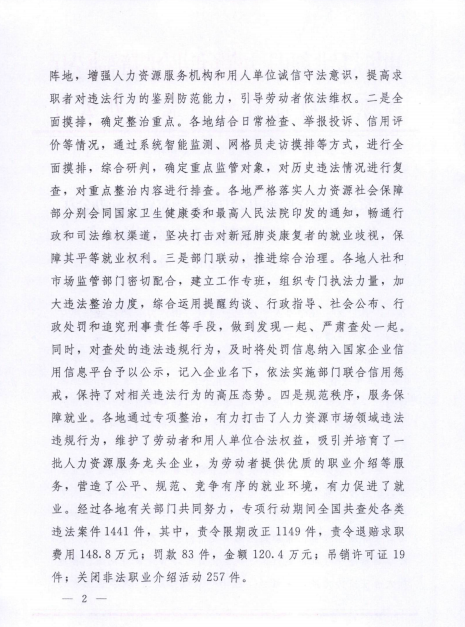 阵地，增强人力资源服务机构和用人单位诚信守法意识，提高求职者对违法行为的鉴别防范能力，引导劳动者依法维权。二是全面摸排，确定整治重点。各地结合日常检查、举报投诉、信用评价等情况，通过系统智能监测、网格员走访摸排等方式，进行全面摸排，综合研判，确定重点监管对象，对历史违法情况进行复查，对重点整治内容进行排查。各地严格落实人力资源社会保障部分别会同国家卫生健康委和最高人民法院印发的通知，畅通行政和司法维权渠道，坚决打击对新冠肺炎康复者的就业歧视，保障其平等就业权利。三是部门联动，推进综合治理。各地人社和市场监管部门密切配合，建立工作专班，组织专门执法力量，加大违法整治力度，综合运用提醒约谈、行政指导、社会公布、行政处罚和追究刑事责任等手段，做到发现一起、严肃查处一起。同时，对查处的违法违规行为，及时将处罚信息纳入国家企业信用信息平台予以公示，记入企业名下，依法实施部门联合信用惩戒，保持了对相关违法行为的高压态势。四是规范秩序，服务保障就业。各地通过专项整治，有力打击了人力资源市场领域违法违规行为，维护了劳动者和用人单位合法权益，吸引并培育了一批人力资源服务龙头企业，为劳动者提供优质的职业介绍等服务，营造了公平、规范、竞争有序的就业环境，有力促进了就业。经过各地有关部门共同努力，专项行动期间全国共查处各类违法案件1441件，其中，责令限期改正1149件，责令退赔求职费用148.8万元；罚款83件，金额120.4万元；吊销许可证19件；关闭非法职业介绍活动257件。

— 2 —